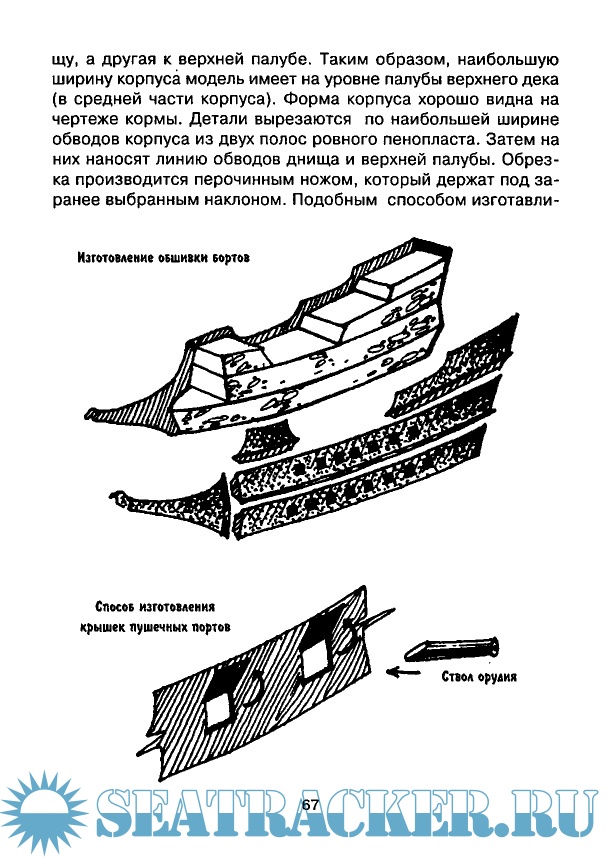 щу, а другая к верхней палубе. Таким образом, наибольшую ширину корпуса модель имеет на уровне палубы верхнего дека (в средней части корпуса). Форма корпуса хорошо видна на чертеже кормы. Детали вырезаются по наибольшей ширине обводов корпуса из двух полос ровного пенопласта. Затем на них наносят линию обводов днища и верхней палубы. Обрезка производится перочинным ножом, который держат под заранее выбранным наклоном. Подобным способом изготавли-

Изготовление обшивки бортов

Способ изготовления крышек пушечных портов

Ствол орудия

67

SEATRACKER.RU